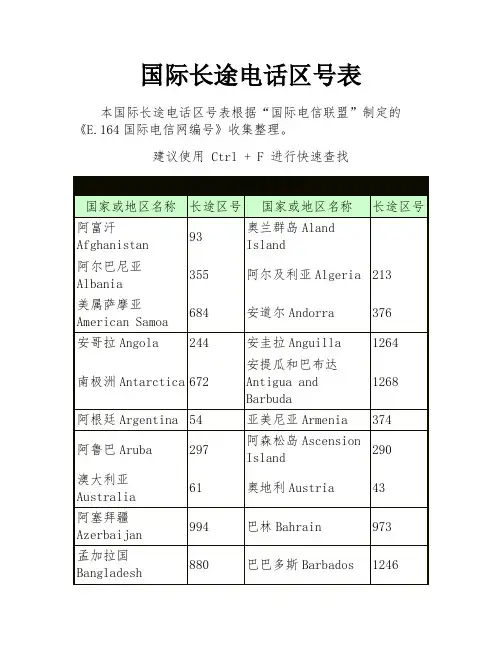 国际长途电话区号表

本国际长途电话区号表根据“国际电信联盟”制定的《E.164 国际电信网编号》收集整理。

建议使用 Ctrl + F 进行快速查找

| 国家或地区名称 | 长途区号 | 国家或地区名称 | 长途区号 |
|---|---|---|---|
| 阿富汗 Afghanistan | 93 | 奥兰群岛 Aland Island | |
| 阿尔巴尼亚 Albania | 355 | 阿尔及利亚 Algeria | 213 |
| 美属萨摩亚 American Samoa | 684 | 安道尔 Andorra | 376 |
| 安哥拉 Angola | 244 | 安圭拉 Anguilla | 1264 |
| 南极洲 Antarctica | 672 | 安提瓜和巴布达 Antigua and Barbuda | 1268 |
| 阿根廷 Argentina | 54 | 亚美尼亚 Armenia | 374 |
| 阿鲁巴 Aruba | 297 | 阿森松岛 Ascension Island | 290 |
| 澳大利亚 Australia | 61 | 奥地利 Austria | 43 |
| 阿塞拜疆 Azerbaijan | 994 | 巴林 Bahrain | 973 |
| 孟加拉国 Bangladesh | 880 | 巴巴多斯 Barbados | 1246 |